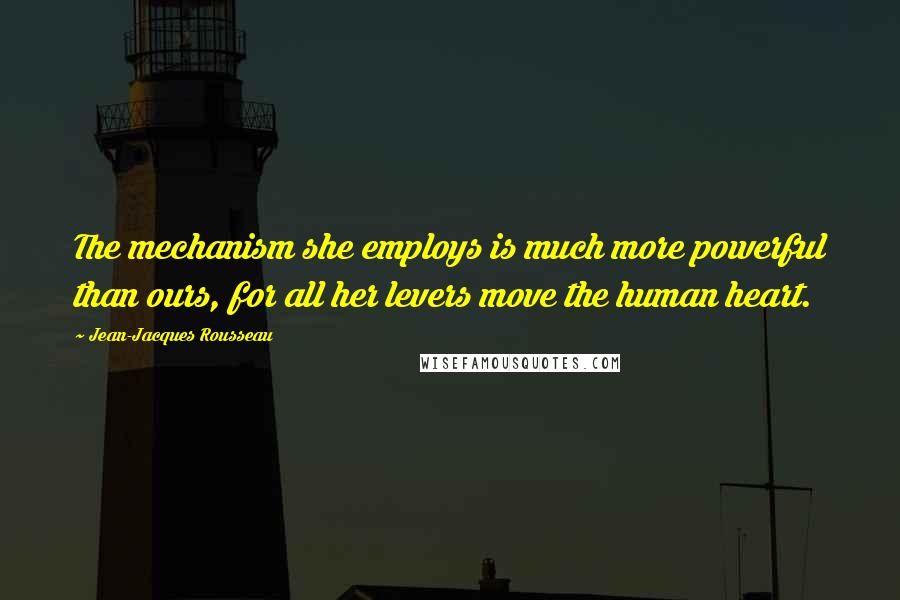 The mechanism she employs is much more powerful than ours, for all her levers move the human heart.

~ Jean-Jacques Rousseau

WISEFAMOUSQUOTES.COM